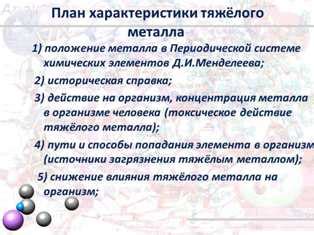 План характеристики тяжёлого металла

1) положение металла в Периодической системе химических элементов Д.И.Менделеева;

2) историческая справка;

3) действие на организм, концентрация металла в организме человека (токсическое действие тяжёлого металла);

4) пути и способы попадания элемента в организм (источники загрязнения тяжёлым металлом);

5) снижение влияния тяжёлого металла на организм;